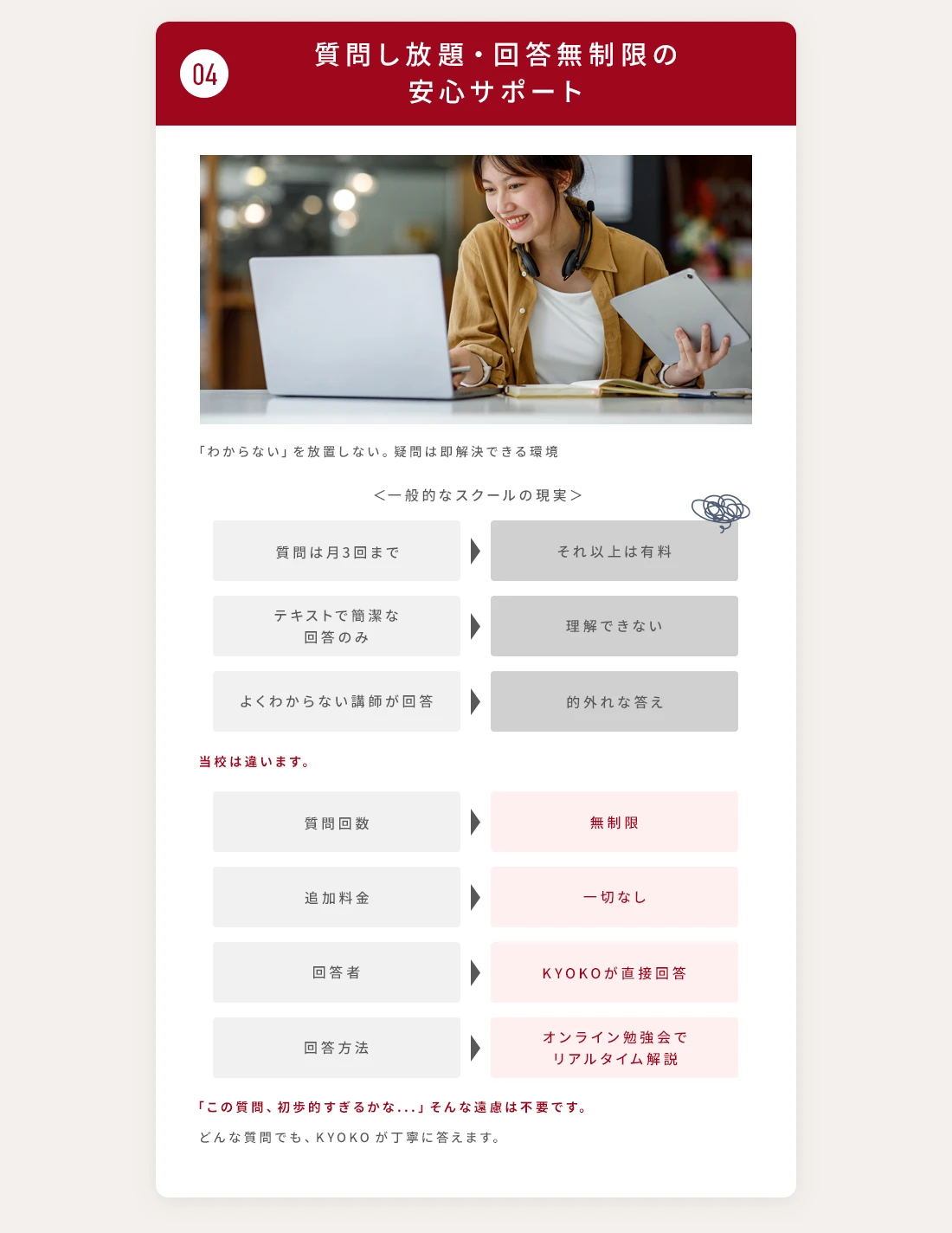 04

質問し放題・回答無制限の
安心サポート

「わからない」を放置しない。疑問は即解決できる環境

＜一般的なスクールの現実＞

質問は月3回まで

それ以上は有料

テキストで簡潔な
回答のみ

理解できない

よくわからない講師が回答

的外れな答え

当校は違います。

質問回数

無制限

追加料金

一切なし

回答者

KYOKOが直接回答

回答方法

オンライン勉強会で
リアルタイム解説

「この質問、初歩的すぎるかな...」そんな遠慮は不要です。

どんな質問でも、KYOKOが丁寧に答えます。